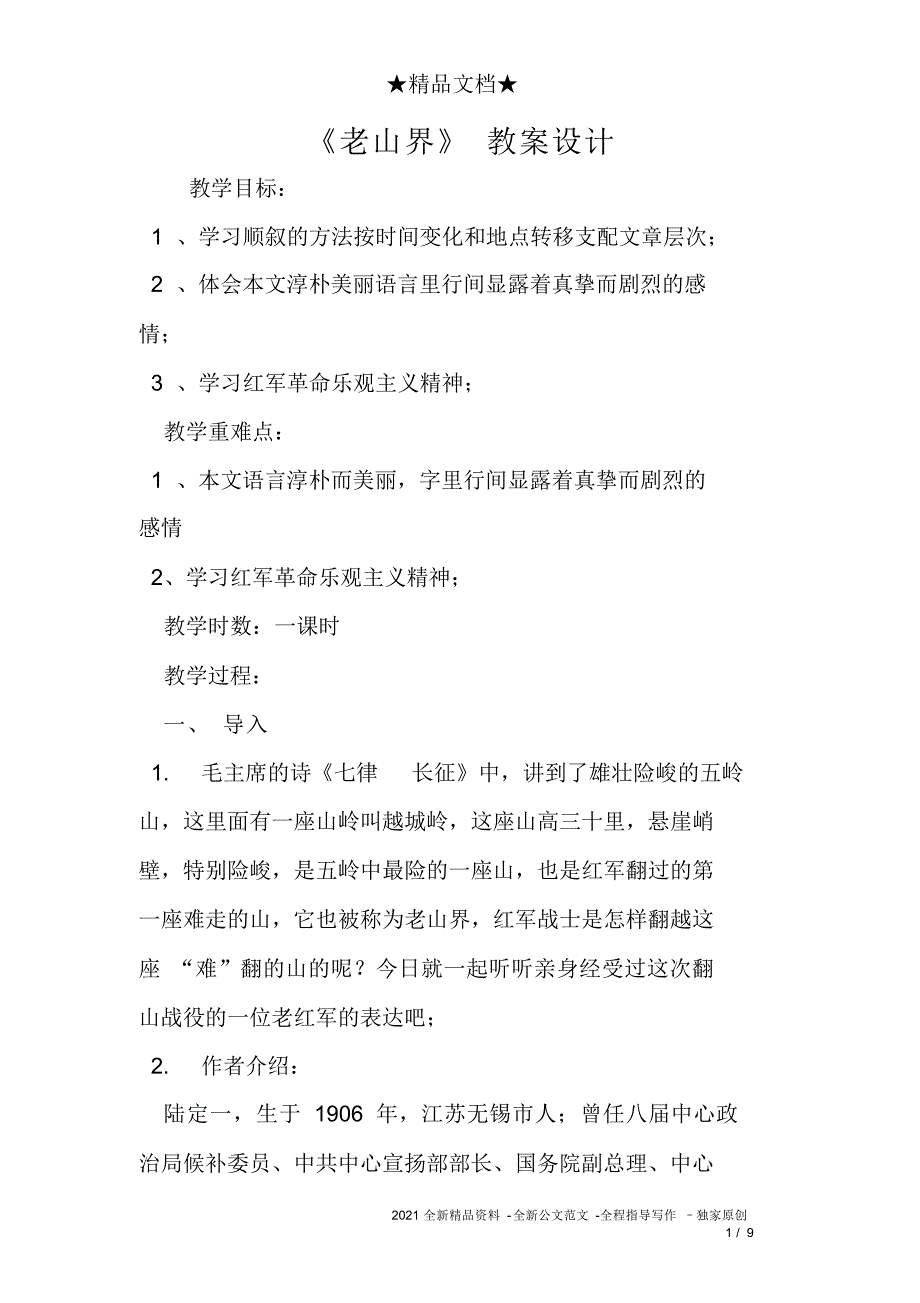 ★精品文档★

《老山界》 教案设计

教学目标：

1 、学习顺叙的方法按时间变化和地点转移支配文章层次；

2 、体会本文淳朴美丽语言里行间显露着真挚而剧烈的感情；

3 、学习红军革命乐观主义精神；

教学重难点：

1 、本文语言淳朴而美丽，字里行间显露着真挚而剧烈的感情

2、学习红军革命乐观主义精神；

教学时数：一课时

教学过程：

一、 导入

1. 毛主席的诗《七律 长征》中，讲到了雄壮险峻的五岭山，这里面有一座山岭叫越城岭，这座山高三十里，悬崖峭壁，特别险峻，是五岭中最险的一座山，也是红军翻过的第一座难走的山，它也被称为老山界，红军战士是怎样翻越这座 “难”翻的山的呢？今日就一起听听亲身经受过这次翻山战役的一位老红军的表达吧；

2. 作者介绍：

陆定一，生于 1906 年，江苏无锡市人；曾任八届中心政治局候补委员、中共中心宣扬部部长、国务院副总理、中心

2021 全新精品资料 -全新公文范文 -全程指导写作 –独家原创
1 / 9